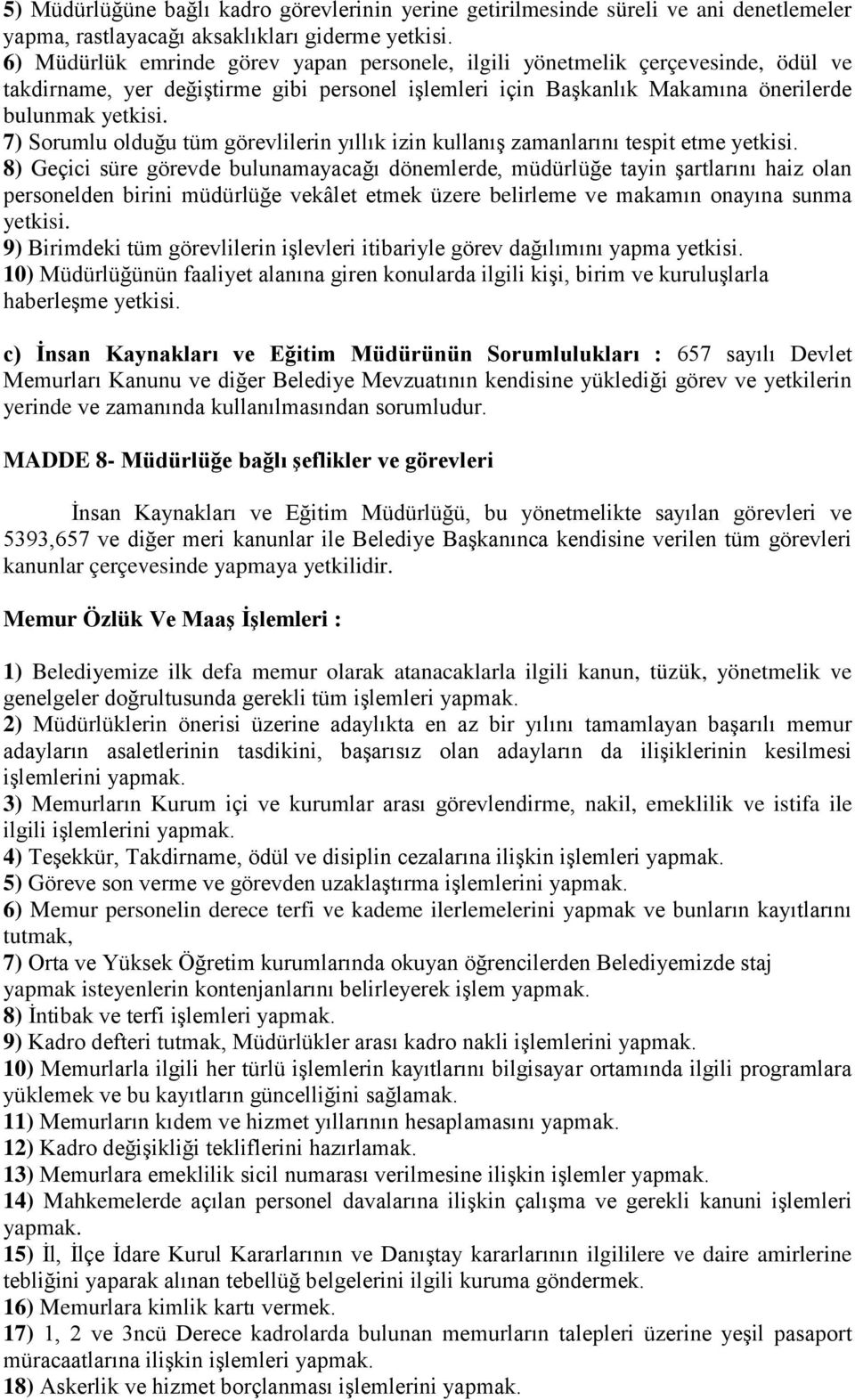 5) Müdürlüğüne bağlı kadro görevlerinin yerine getirilmesinde süreli ve ani denetlemeler yapma, rastlayacağı aksaklıkları giderme yetkisi.
6) Müdürlük emrinde görev yapan personele, ilgili yönetmelik çerçevesinde, ödül ve takdirname, yer değiştirme gibi personel işlemleri için Başkanlık Makamına önerilerde bulunmak yetkisi.
7) Sorumlu olduğu tüm görevlilerin yıllık izin kullanış zamanlarını tespit etme yetkisi.
8) Geçici süre görevde bulunamayacağı dönemlerde, müdürlüğe tayin şartlarını haiz olan personelden birini müdürlüğe vekâlet etmek üzere belirleme ve makamın onayına sunma yetkisi.
9) Birimdeki tüm görevlilerin işlevleri itibariyle görev dağılımını yapma yetkisi.
10) Müdürlüğünün faaliyet alanına giren konularda ilgili kişi, birim ve kuruluşlarla haberleşme yetkisi.

c) İnsan Kaynakları ve Eğitim Müdürünün Sorumlulukları : 657 sayılı Devlet Memurları Kanunu ve diğer Belediye Mevzuatının kendisine yüklediği görev ve yetkilerin yerinde ve zamanında kullanılmasından sorumludur.

MADDE 8- Müdürlüğe bağlı şeflikler ve görevleri

İnsan Kaynakları ve Eğitim Müdürlüğü, bu yönetmelikte sayılan görevleri ve 5393,657 ve diğer meri kanunlar ile Belediye Başkanınca kendisine verilen tüm görevleri kanunlar çerçevesinde yapmaya yetkilidir.

Memur Özlük Ve Maaş İşlemleri :

1) Belediyemize ilk defa memur olarak atanacaklarla ilgili kanun, tüzük, yönetmelik ve genelgeler doğrultusunda gerekli tüm işlemleri yapmak.
2) Müdürlüklerin önerisi üzerine adaylıkta en az bir yılını tamamlayan başarılı memur adayların asaletlerinin tasdikini, başarısız olan adayların da ilişiklerinin kesilmesi işlemlerini yapmak.
3) Memurların Kurum içi ve kurumlar arası görevlendirme, nakil, emeklilik ve istifa ile ilgili işlemlerini yapmak.
4) Teşekkür, Takdirname, ödül ve disiplin cezalarına ilişkin işlemleri yapmak.
5) Göreve son verme ve görevden uzaklaştırma işlemlerini yapmak.
6) Memur personelin derece terfi ve kademe ilerlemelerini yapmak ve bunların kayıtlarını tutmak,
7) Orta ve Yüksek Öğretim kurumlarında okuyan öğrencilerden Belediyemizde staj yapmak isteyenlerin kontenjanlarını belirleyerek işlem yapmak.
8) İntibak ve terfi işlemleri yapmak.
9) Kadro defteri tutmak, Müdürlükler arası kadro nakli işlemlerini yapmak.
10) Memurlarla ilgili her türlü işlemlerin kayıtlarını bilgisayar ortamında ilgili programlara yüklemek ve bu kayıtların güncelliğini sağlamak.
11) Memurların kıdem ve hizmet yıllarının hesaplamasını yapmak.
12) Kadro değişikliği tekliflerini hazırlamak.
13) Memurlara emeklilik sicil numarası verilmesine ilişkin işlemleri yapmak.
14) Mahkemelerde açılan personel davalarına ilişkin çalışma ve gerekli kanuni işlemleri yapmak.
15) İl, İlçe İdare Kurul Kararlarının ve Danıştay kararlarının ilgililere ve daire amirlerine tebliğini yaparak alınan tebellüğ belgelerini ilgili kuruma göndermek.
16) Memurlara kimlik kartı vermek.
17) 1, 2 ve 3ncü Derece kadrolarda bulunan memurların talepleri üzerine yeşil pasaport müracaatlarına ilişkin işlemleri yapmak.
18) Askerlik ve hizmet borçlanması işlemlerini yapmak.